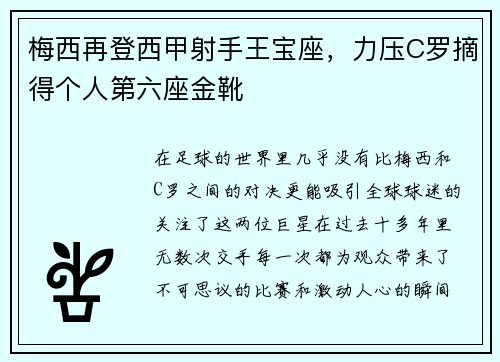 梅西再登西甲射手王宝座，力压C罗摘得个人第六座金靴

在足球的世界里几乎没有比梅西和C罗之间的对决更能吸引全球球迷的关注了这两位巨星在过去十多年里无数次交手每一次都为观众带来了不可思议的比赛和激动人心的瞬间